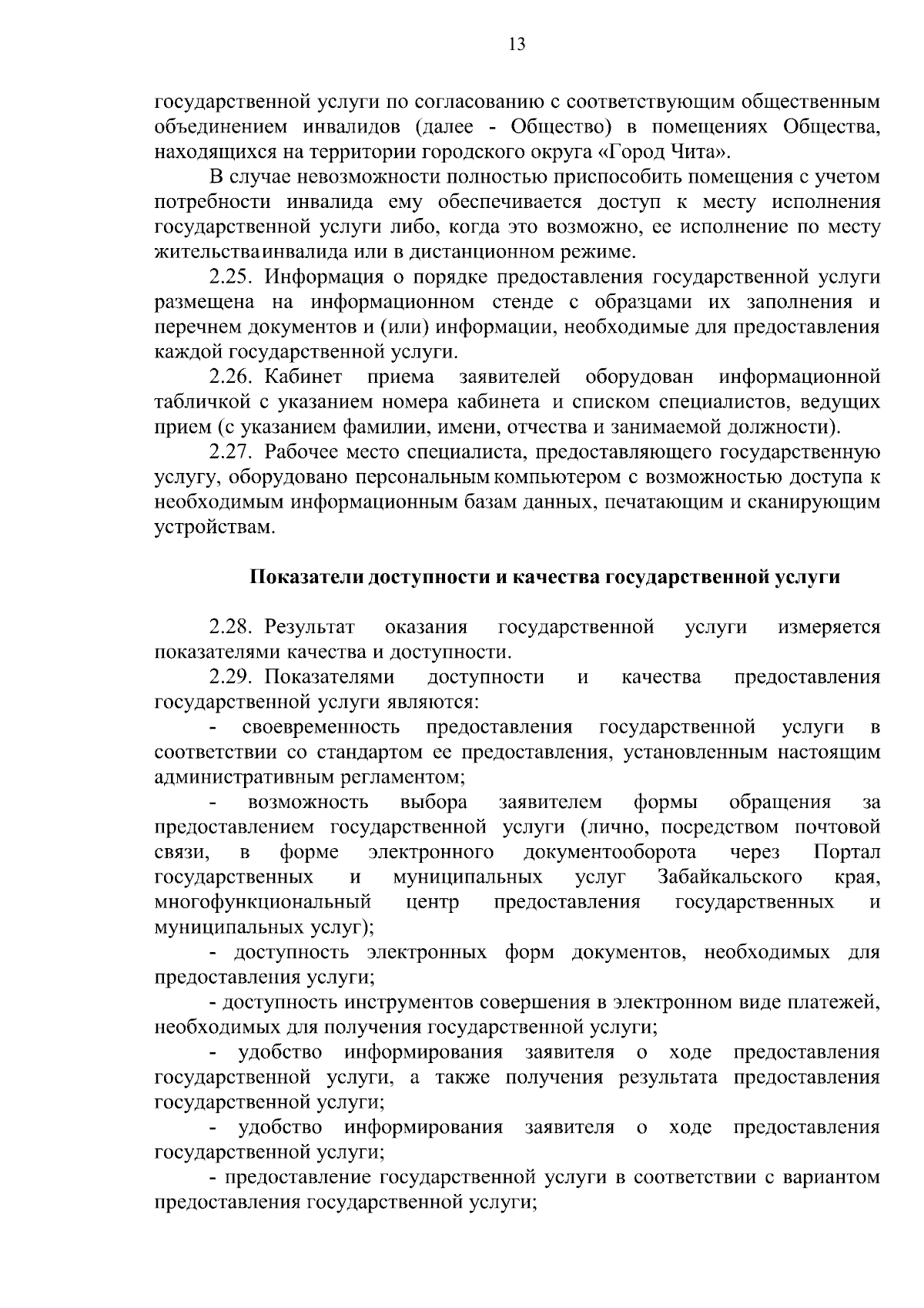 13

государственной услуги по согласованию с соответствующим общественным объединением инвалидов (далее - Общество) в помещениях Общества, находящихся на территории городского округа «Город Чита».

В случае невозможности полностью приспособить помещения с учетом потребности инвалида ему обеспечивается доступ к месту исполнения государственной услуги либо, когда это возможно, ее исполнение по месту жительстваинвалида или в дистанционном режиме.

2.25. Информация о порядке предоставления государственной услуги размещена на информационном стенде с образцами их заполнения и перечнем документов и (или) информации, необходимые для предоставления каждой государственной услуги.

2.26. Кабинет приема заявителей оборудован информационной табличкой с указанием номера кабинета и списком специалистов, ведущих прием (с указанием фамилии, имени, отчества и занимаемой должности).

2.27. Рабочее место специалиста, предоставляющего государственную услугу, оборудовано персональным компьютером с возможностью доступа к необходимым информационным базам данных, печатающим и сканирующим устройствам.

Показатели доступности и качества государственной услуги

2.28. Результат оказания государственной услуги измеряется показателями качества и доступности.

2.29. Показателями доступности и качества предоставления государственной услуги являются:

- своевременность предоставления государственной услуги в соответствии со стандартом ее предоставления, установленным настоящим административным регламентом;

- возможность выбора заявителем формы обращения за предоставлением государственной услуги (лично, посредством почтовой связи, в форме электронного документооборота через Портал государственных и муниципальных услуг Забайкальского края, многофункциональный центр предоставления государственных и муниципальных услуг);

- доступность электронных форм документов, необходимых для предоставления услуги;

- доступность инструментов совершения в электронном виде платежей, необходимых для получения государственной услуги;

- удобство информирования заявителя о ходе предоставления государственной услуги, а также получения результата предоставления государственной услуги;

- удобство информирования заявителя о ходе предоставления государственной услуги;

- предоставление государственной услуги в соответствии с вариантом предоставления государственной услуги;